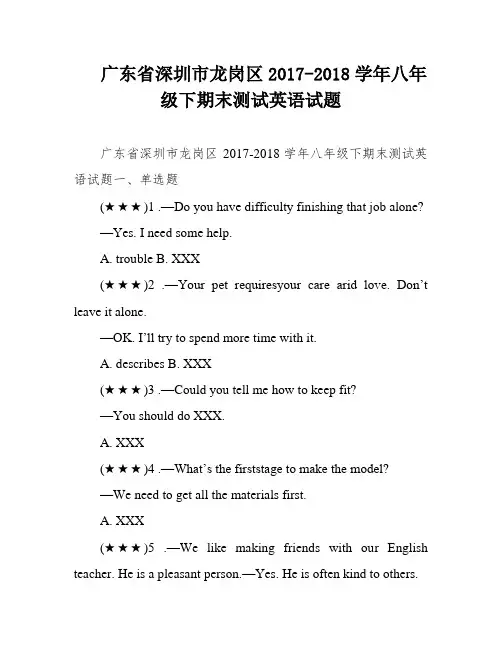 广东省深圳市龙岗区 2017-2018 学年八年级下期末测试英语试题

广东省深圳市龙岗区 2017-2018 学年八年级下期末测试英语试题一、单选题

(★★★)1 .—Do you have difficulty finishing that job alone?

—Yes. I need some help.

A. trouble B. XXX

(★★★)2 .—Your pet requiresyour care arid love. Don't leave it alone.

—OK. I'll try to spend more time with it.

A. describes B. XXX

(★★★)3 .—Could you tell me how to keep fit?

—You should do XXX.

A. XXX

(★★★)4 .—What's the firststage to make the model?

—We need to get all the materials first.

A. XXX

(★★★)5 .—We like making friends with our English teacher. He is a pleasant person.—Yes. He is often kind to others.